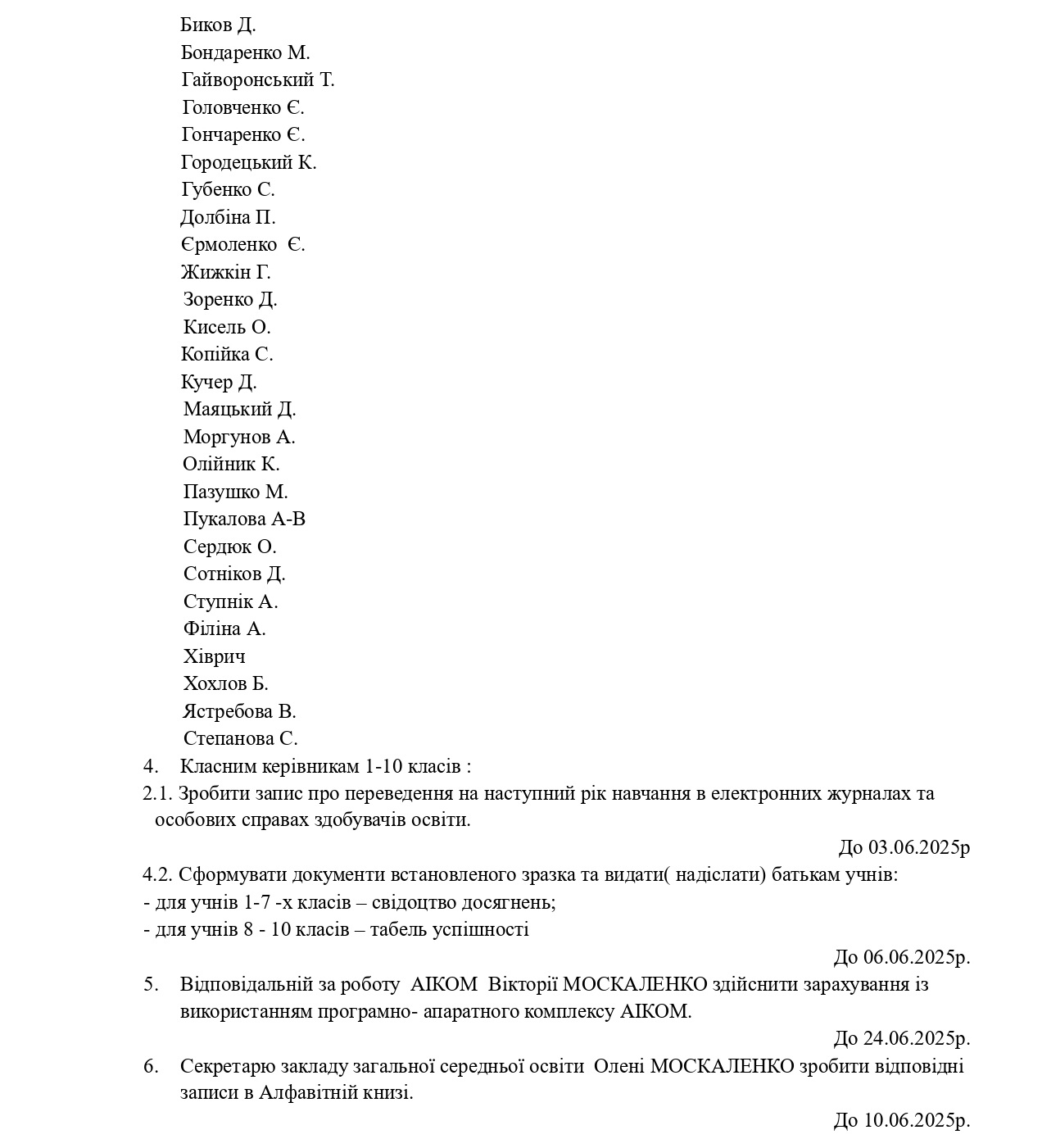 Биков Д.
Бондаренко М.
Гайворонський Т.
Головченко Є.
Гончаренко Є.
Городецький К.
Губенко С.
Долбіна П.
Єрмоленко Є.
Жижкін Г.
Зоренко Д.
Кисель О.
Копійка С.
Кучер Д.
Маяцький Д.
Моргунов А.
Олійник К.
Пазушко М.
Пукалова А-В
Сердюк О.
Сотніков Д.
Ступнік А.
Філіна А.
Хіврич
Хохлов Б.
Ястребова В.
Степанова С.

4. Класним керівникам 1-10 класів :

2.1. Зробити запис про переведення на наступний рік навчання в електронних журналах та особових справах здобувачів освіти.

До 03.06.2025р

4.2. Сформувати документи встановленого зразка та видати( надіслати) батькам учнів:
- для учнів 1-7 -х класів – свідоцтво досягнень;
- для учнів 8 - 10 класів – табель успішності

До 06.06.2025р.

5. Відповідальній за роботу АІКОМ Вікторії МОСКАЛЕНКО здійснити зарахування із використанням програмно- апаратного комплексу АІКОМ.

До 24.06.2025р.

6. Секретарю закладу загальної середньої освіти Олені МОСКАЛЕНКО зробити відповідні записи в Алфавітній книзі.

До 10.06.2025р.